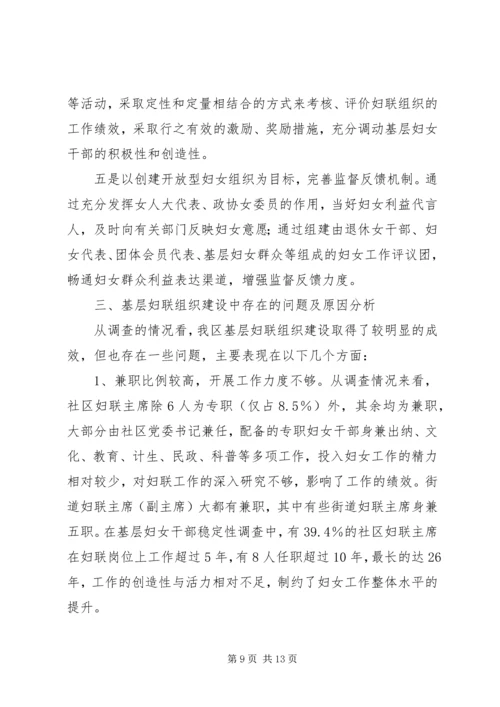 等活动，采取定性和定量相结合的方式来考核、评价妇联组织的工作绩效，采取行之有效的激励、奖励措施，充分调动基层妇女干部的积极性和创造性。

五是以创建开放型妇女组织为目标，完善监督反馈机制。通过充分发挥女人大代表、政协女委员的作用，当好妇女利益代言人，及时向有关部门反映妇女意愿；通过组建由退休女干部、妇女代表、团体会员代表、基层妇女群众等组成的妇女工作评议团，畅通妇女群众利益表达渠道，增强监督反馈力度。

三、基层妇联组织建设中存在的问题及原因分析

从调查的情况看，我区基层妇联组织建设取得了较明显的成效，但也存在一些问题，主要表现在以下几个方面：

1、兼职比例较高，开展工作力度不够。从调查情况来看，社区妇联主席除6人为专职（仅占8.5%）外，其余均为兼职，大部分由社区党委书记兼任，配备的专职妇女干部身兼出纳、文化、教育、计生、民政、科普等多项工作，投入妇女工作的精力相对较少，对妇联工作的深入研究不够，影响了工作的绩效。街道妇联主席（副主席）大都有兼职，其中有些街道妇联主席身兼五职。在基层妇女干部稳定性调查中，有39.4%的社区妇联主席在妇联岗位上工作超过5年，有8人任职超过10年，最长的达26年，工作的创造性与活力相对不足，制约了妇女工作整体水平的提升。

第9页 共13页